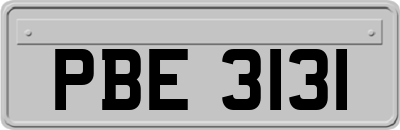 PBE 3131